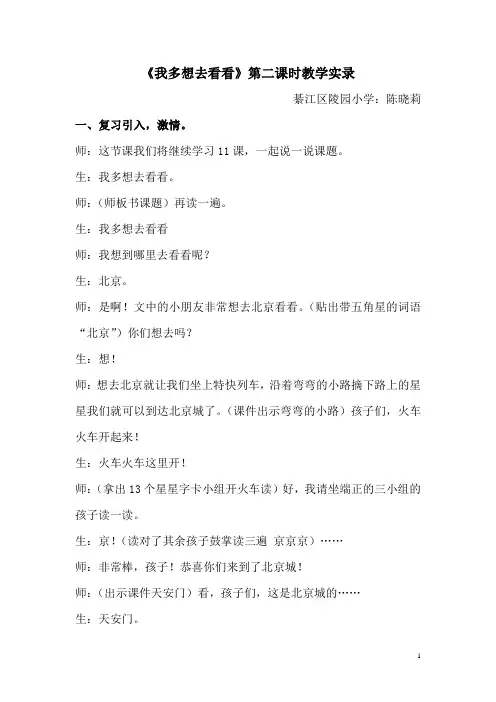 《我多想去看看》第二课时教学实录

綦江区陵园小学：陈晓莉

一、复习引入，激情。

师：这节课我们将继续学习 11 课，一起说一说课题。

生：我多想去看看。

师：（师板书课题）再读一遍。

生：我多想去看看

师：我想到哪里去看看呢？

生：北京。

师：是啊！文中的小朋友非常想去北京看看。（贴出带五角星的词语“北京”）你们想去吗？

生：想！

师：想去北京就让我们坐上特快列车，沿着弯弯的小路摘下路上的星星我们就可以到达北京城了。（课件出示弯弯的小路）孩子们，火车火车开起来！

生：火车火车这里开！

师：（拿出 13 个星星字卡小组开火车读）好，我请坐端正的三小组的孩子读一读。

生：京！（读对了其余孩子鼓掌读三遍 京京京）……

师：非常棒，孩子！恭喜你们来到了北京城！

师：（出示课件天安门）看，孩子们，这是北京城的……

生：天安门。

1